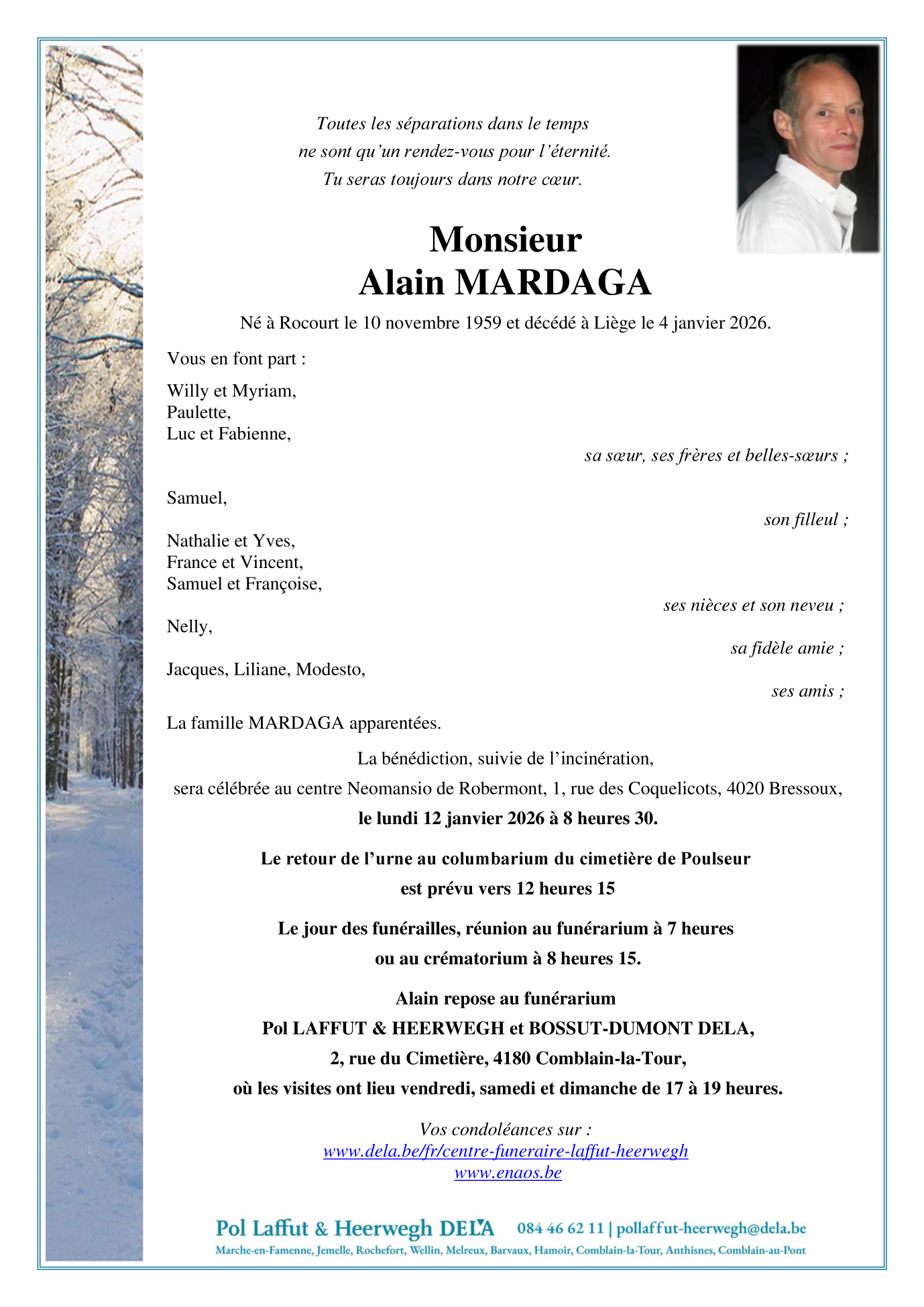 Toutes les séparations dans le temps
ne sont qu'un rendez-vous pour l'éternité.
Tu seras toujours dans notre cœur.

Monsieur
Alain MARDAGA

Né à Rocourt le 10 novembre 1959 et décédé à Liège le 4 janvier 2026.

Vous en font part :

Willy et Myriam,
Paulette,
Luc et Fabienne,
sa sœur, ses frères et belles-sœurs ;

Samuel,
son filleul ;

Nathalie et Yves,
France et Vincent,
Samuel et Françoise,
ses nièces et son neveu ;

Nelly,
sa fidèle amie ;

Jacques, Liliane, Modesto,
ses amis ;

La famille MARDAGA apparentées.

La bénédiction, suivie de l'incinération,
sera célébrée au centre Neomansio de Robermont, 1, rue des Coquelicots, 4020 Bressoux,
le lundi 12 janvier 2026 à 8 heures 30.

Le retour de l'urne au columbarium du cimetière de Poulseur
est prévu vers 12 heures 15

Le jour des funérailles, réunion au funérarium à 7 heures
ou au crématorium à 8 heures 15.

Alain repose au funérarium
Pol LAFFUT & HEERWEGH et BOSSUT-DUMONT DELA,
2, rue du Cimetière, 4180 Comblain-la-Tour,
où les visites ont lieu vendredi, samedi et dimanche de 17 à 19 heures.

Vos condoléances sur :
www.dela.be/fr/centre-funeraire-laffut-heerwegh
www.enaos.be

Pol Laffut & Heerwegh DELA 084 46 62 11 | pollaffut-heerwegh@dela.be
Marche-en-Famenne, Jemelle, Rochefort, Wellin, Melreux, Barvaux, Hamoir, Comblain-la-Tour, Anthisnes, Comblain-au-Pont